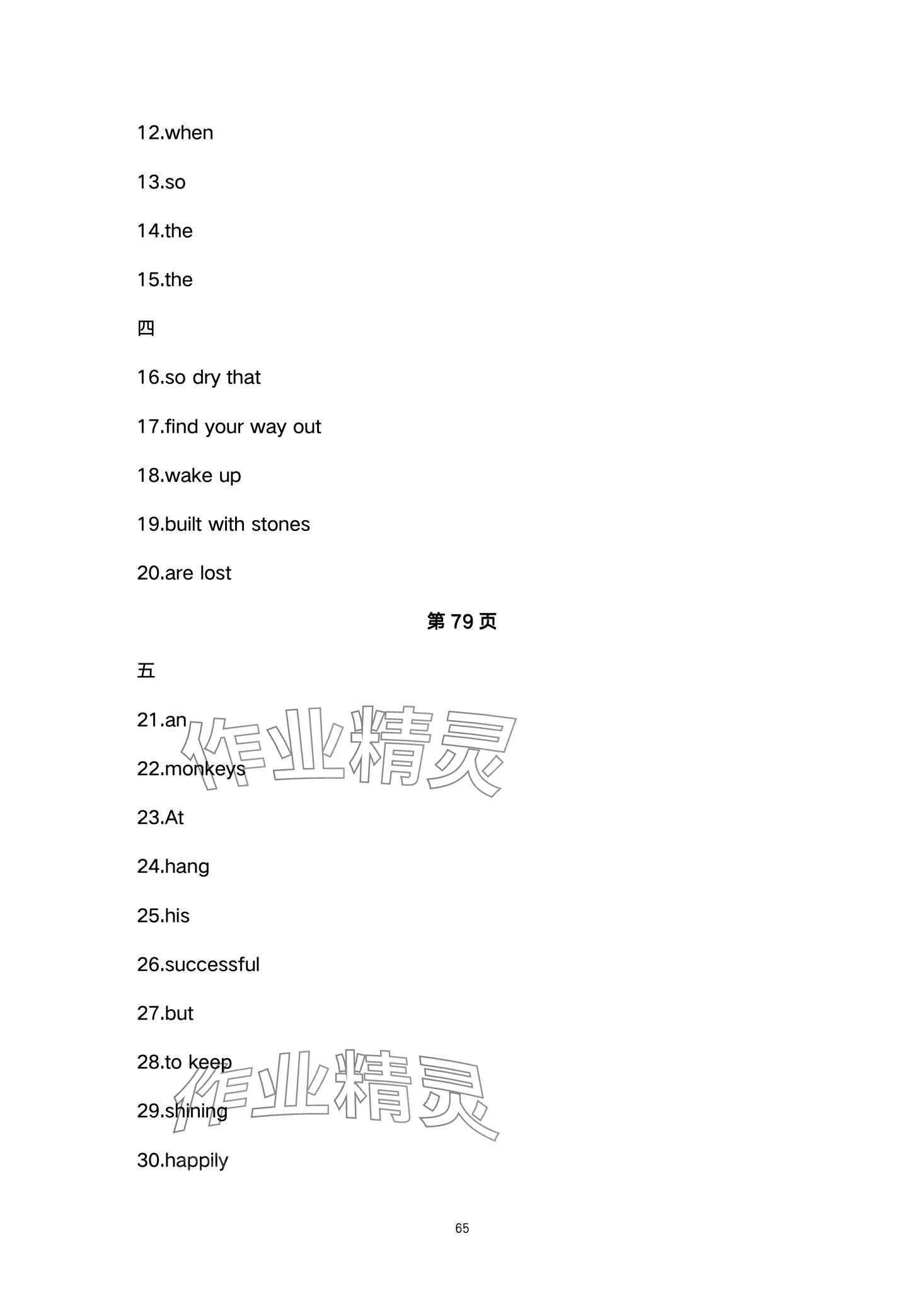 12.when

13.so

14.the

15.the

四

16.so dry that

17.find your way out

18.wake up

19.built with stones

20.are lost

第 79 页

五

21.an

作业精灵

22.monkeys

23.At

24.hang

25.his

26.successful

27.but

28.to keep

作业精灵

29.shining

30.happily

65